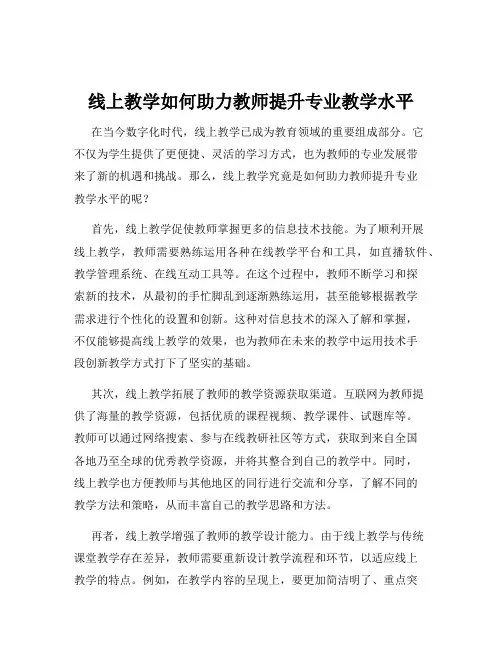 线上教学如何助力教师提升专业教学水平

在当今数字化时代，线上教学已成为教育领域的重要组成部分。它不仅为学生提供了更便捷、灵活的学习方式，也为教师的专业发展带来了新的机遇和挑战。那么，线上教学究竟是如何助力教师提升专业教学水平的呢？

首先，线上教学促使教师掌握更多的信息技术技能。为了顺利开展线上教学，教师需要熟练运用各种在线教学平台和工具，如直播软件、教学管理系统、在线互动工具等。在这个过程中，教师不断学习和探索新的技术，从最初的手忙脚乱到逐渐熟练运用，甚至能够根据教学需求进行个性化的设置和创新。这种对信息技术的深入了解和掌握，不仅能够提高线上教学的效果，也为教师在未来的教学中运用技术手段创新教学方式打下了坚实的基础。

其次，线上教学拓展了教师的教学资源获取渠道。互联网为教师提供了海量的教学资源，包括优质的课程视频、教学课件、试题库等。教师可以通过网络搜索、参与在线教研社区等方式，获取到来自全国各地乃至全球的优秀教学资源，并将其整合到自己的教学中。同时，线上教学也方便教师与其他地区的同行进行交流和分享，了解不同的教学方法和策略，从而丰富自己的教学思路和方法。

再者，线上教学增强了教师的教学设计能力。由于线上教学与传统课堂教学存在差异，教师需要重新设计教学流程和环节，以适应线上教学的特点。例如，在教学内容的呈现上，要更加简洁明了、重点突